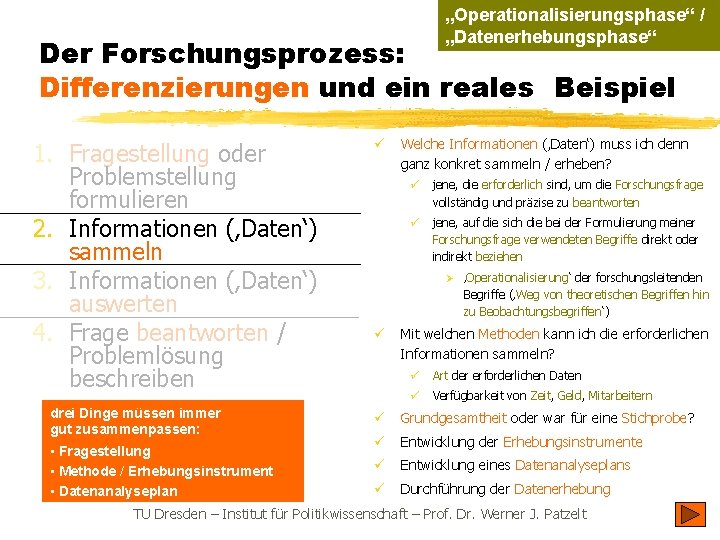 „Operationalisierungsphase“ / „Datenerhebungsphase“

Der Forschungsprozess: Differenzierungen und ein reales Beispiel

1. Fragestellung oder Problemstellung formulieren
2. Informationen (‚Daten‘) sammeln
3. Informationen (‚Daten‘) auswerten
4. Frage beantworten / Problemlösung beschreiben

drei Dinge müssen immer gut zusammenpassen:
▪ Fragestellung
▪ Methode / Erhebungsinstrument
▪ Datenanalyseplan

✓ Welche Informationen (‚Daten‘) muss ich denn ganz konkret sammeln / erheben?
✓ jene, die erforderlich sind, um die Forschungsfrage vollständig und präzise zu beantworten
✓ jene, auf die sich die bei der Formulierung meiner Forschungsfrage verwendeten Begriffe direkt oder indirekt beziehen
➢ ‚Operationalisierung‘ der forschungsleitenden Begriffe (‚Weg von theoretischen Begriffen hin zu Beobachtungsbegriffen‘)
✓ Mit welchen Methoden kann ich die erforderlichen Informationen sammeln?
✓ Art der erforderlichen Daten
✓ Verfügbarkeit von Zeit, Geld, Mitarbeitern
✓ Grundgesamtheit oder war für eine Stichprobe?
✓ Entwicklung der Erhebungsinstrumente
✓ Entwicklung eines Datenanalyseplans
✓ Durchführung der Datenerhebung

TU Dresden – Institut für Politikwissenschaft – Prof. Dr. Werner J. Patzelt